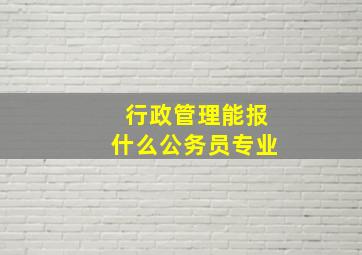 行政管理能报
什么公务员专业